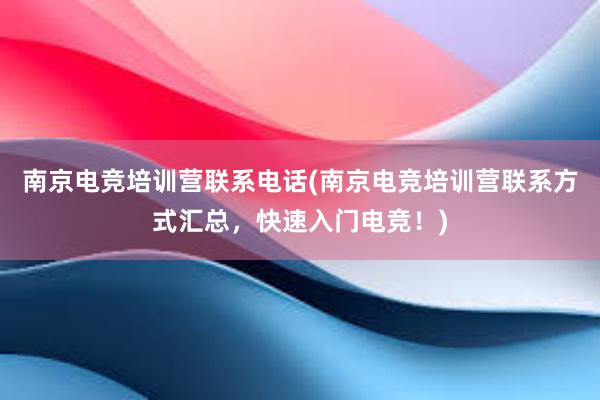 南京电竞培训营联系电话(南京电竞培训营联系方式汇总，快速入门电竞！)